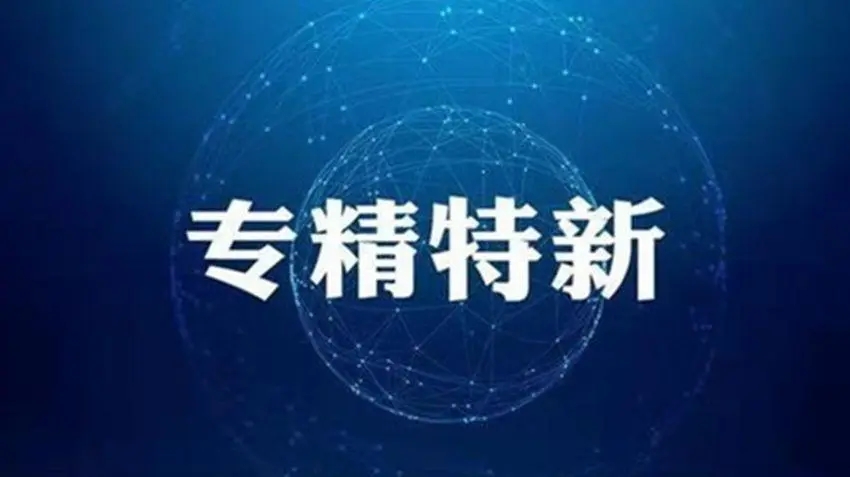 专精特新